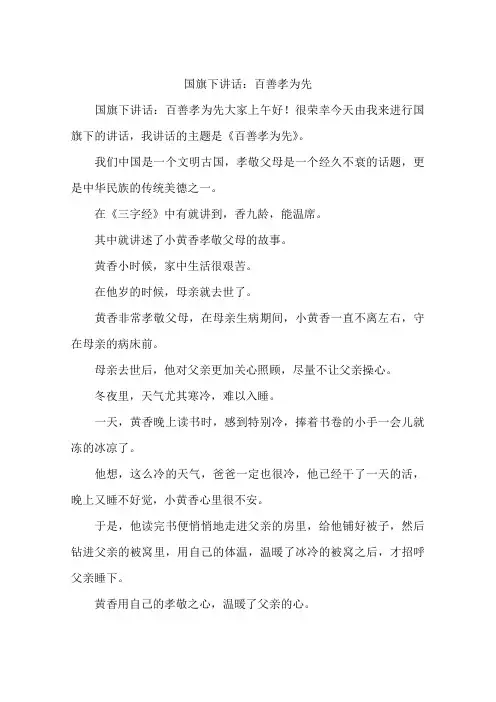 国旗下讲话：百善孝为先

国旗下讲话：百善孝为先大家上午好！很荣幸今天由我来进行国旗下的讲话，我讲话的主题是《百善孝为先》。

我们中国是一个文明古国，孝敬父母是一个经久不衰的话题，更是中华民族的传统美德之一。

在《三字经》中有就讲到，香九龄，能温席。

其中就讲述了小黄香孝敬父母的故事。

黄香小时候，家中生活很艰苦。

在他岁的时候，母亲就去世了。

黄香非常孝敬父母，在母亲生病期间，小黄香一直不离左右，守在母亲的病床前。

母亲去世后，他对父亲更加关心照顾，尽量不让父亲操心。

冬夜里，天气尤其寒冷，难以入睡。

一天，黄香晚上读书时，感到特别冷，捧着书卷的小手一会儿就冻的冰凉了。

他想，这么冷的天气，爸爸一定也很冷，他已经干了一天的活，晚上又睡不好觉，小黄香心里很不安。

于是，他读完书便悄悄地走进父亲的房里，给他铺好被子，然后钻进父亲的被窝里，用自己的体温，温暖了冰冷的被窝之后，才招呼父亲睡下。

黄香用自己的孝敬之心，温暖了父亲的心。